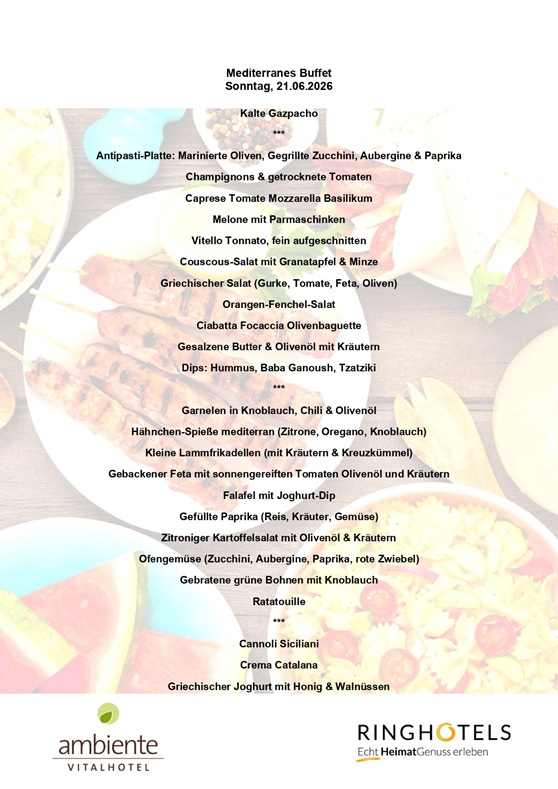 Mediterranes Buffet
Sonntag, 21.06.2026

Kalte Gazpacho

***

Antipasti-Platte: Marinierte Oliven, Gegrillte Zucchini, Aubergine & Paprika

Champignons & getrocknete Tomaten

Caprese Tomate Mozzarella Basilikum

Melone mit Parmaschinken

Vitello Tonnato, fein aufgeschnitten

Couscous-Salat mit Granatapfel & Minze

Griechischer Salat (Gurke, Tomate, Feta, Oliven)

Orangen-Fenchel-Salat

Ciabatta Focaccia Olivenbaguette

Gesalzene Butter & Olivenöl mit Kräutern

Dips: Hummus, Baba Ganoush, Tzatziki

***

Garnelen in Knoblauch, Chili & Olivenöl

Hähnchen-Spieße mediterran (Zitrone, Oregano, Knoblauch)

Kleine Lammfrikadellen (mit Kräutern & Kreuzkümmel)

Gebackener Feta mit sonnengereiften Tomaten Olivenöl und Kräutern

Falafel mit Joghurt-Dip

Gefüllte Paprika (Reis, Kräuter, Gemüse)

Zitroniger Kartoffelsalat mit Olivenöl & Kräutern

Ofengemüse (Zucchini, Aubergine, Paprika, rote Zwiebel)

Gebratene grüne Bohnen mit Knoblauch

Ratatouille

***

Cannoli Siciliani

Crema Catalana

Griechischer Joghurt mit Honig & Walnüssen

ambiente
VITALHOTEL

RINGHOTELS
Echt HeimatGenuss erleben